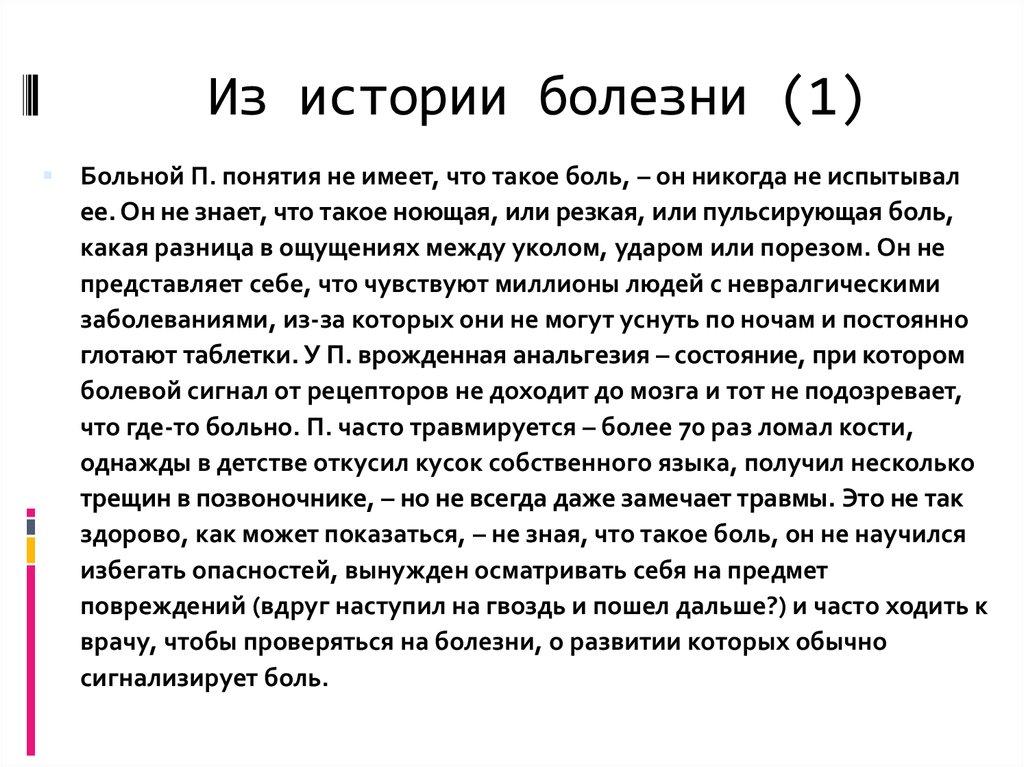 Из истории болезни (1)

Больной П. понятия не имеет, что такое боль, – он никогда не испытывал ее. Он не знает, что такое ноющая, или резкая, или пульсирующая боль, какая разница в ощущениях между уколом, ударом или порезом. Он не представляет себе, что чувствуют миллионы людей с невралгическими заболеваниями, из-за которых они не могут уснуть по ночам и постоянно глотают таблетки. У П. врожденная анальгезия – состояние, при котором болевой сигнал от рецепторов не доходит до мозга и тот не подозревает, что где-то больно. П. часто травмируется – более 70 раз ломал кости, однажды в детстве откусил кусок собственного языка, получил несколько трещин в позвоночнике, – но не всегда даже замечает травмы. Это не так здорово, как может показаться, – не зная, что такое боль, он не научился избегать опасностей, вынужден осматривать себя на предмет повреждений (вдруг наступил на гвоздь и пошел дальше?) и часто ходить к врачу, чтобы проверяться на болезни, о развитии которых обычно сигнализирует боль.